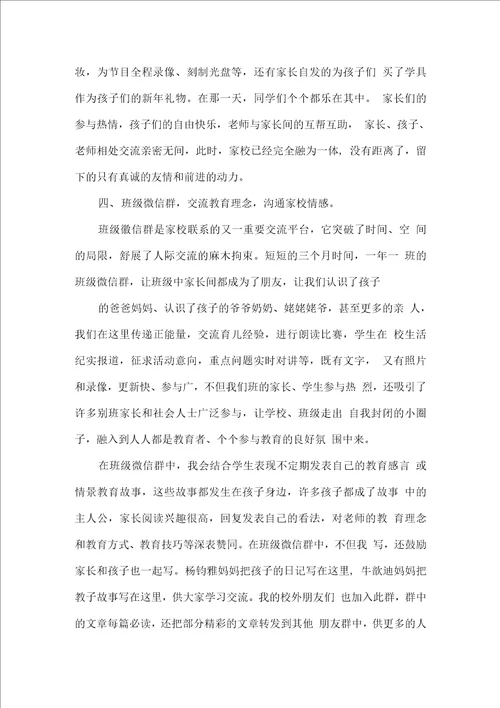 妆，为节目全程录像、刻制光盘等，还有家长自发的为孩子们 买了学具作为孩子们的新年礼物。在那一天，同学们个个都乐在其中。 家长们的参与热情，孩子们的自由快乐，老师与家长间的互帮互助， 家长、孩子、老师相处交流亲密无间，此时，家校已经完全融为一体，没有距离了，留下的只有真诚的友情和前进的动力。

四、班级微信群，交流教育理念，沟通家校情感。

班级微信群是家校联系的又一重要交流平台，它突破了时间、空 间的局限，舒展了人际交流的麻木拘束。短短的三个月时间，一年一 班的班级微信群，让班级中家长间都成为了朋友，让我们认识了孩子

的爸爸妈妈、认识了孩子的爷爷奶奶、姥姥姥爷，甚至更多的亲 人，我们在这里传递正能量，交流育儿经验，进行朗读比赛，学生在 校生活纪实报道，征求活动意向，重点问题实时对讲等，既有文字， 又有照片和录像，更新快、参与广，不但我们班的家长、学生参与热 烈，还吸引了许多别班家长和社会人士广泛参与，让学校、班级走出 自我封闭的小圈子，融入到人人都是教育者、个个参与教育的良好氛 围中来。

在班级微信群中，我会结合学生表现不定期发表自己的教育感言 或情景教育故事，这些故事都发生在孩子身边，许多孩子都成了故事 中的主人公，家长阅读兴趣很高，回复发表自己的看法，对老师的 教育理念和教育方式、教育技巧等深表赞同。在班级微信群中，不但我 写，还鼓励家长和孩子也一起写。杨钧雅妈妈把孩子的日记写在这里，牛歆迪妈妈把教子故事写在这里，供大家学习交流。我的校外朋友们 也加入此群，群中的文章每篇必读，还把部分精彩的文章转发到其他 朋友群中，供更多的人